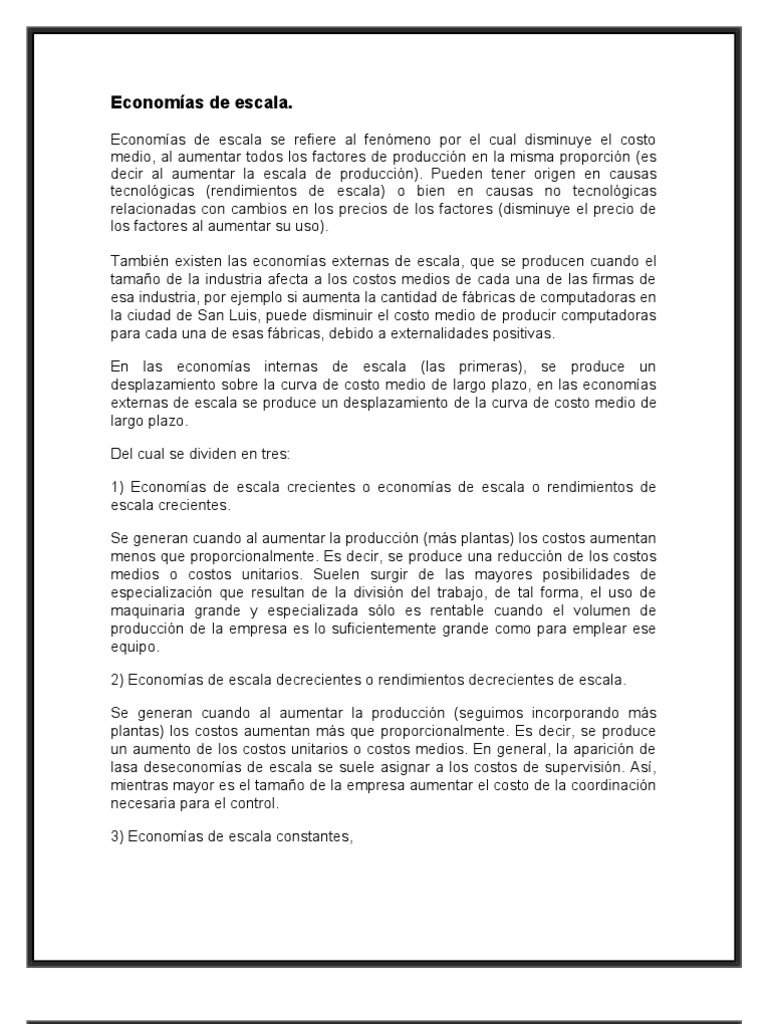 **Economías de escala.**

Economías de escala se refiere al fenómeno por el cual disminuye el costo medio, al aumentar todos los factores de producción en la misma proporción (es decir al aumentar la escala de producción). Pueden tener origen en causas tecnológicas (rendimientos de escala) o bien en causas no tecnológicas relacionadas con cambios en los precios de los factores (disminuye el precio de los factores al aumentar su uso).

También existen las economías externas de escala, que se producen cuando el tamaño de la industria afecta a los costos medios de cada una de las firmas de esa industria, por ejemplo si aumenta la cantidad de fábricas de computadoras en la ciudad de San Luis, puede disminuir el costo medio de producir computadoras para cada una de esas fábricas, debido a externalidades positivas.

En las economías internas de escala (las primeras), se produce un desplazamiento sobre la curva de costo medio de largo plazo, en las economías externas de escala se produce un desplazamiento de la curva de costo medio de largo plazo.

Del cual se dividen en tres:

1) Economías de escala crecientes o economías de escala o rendimientos de escala crecientes.

Se generan cuando al aumentar la producción (más plantas) los costos aumentan menos que proporcionalmente. Es decir, se produce una reducción de los costos medios o costos unitarios. Suelen surgir de las mayores posibilidades de especialización que resultan de la división del trabajo, de tal forma, el uso de maquinaria grande y especializada sólo es rentable cuando el volumen de producción de la empresa es lo suficientemente grande como para emplear ese equipo.

2) Economías de escala decrecientes o rendimientos decrecientes de escala.

Se generan cuando al aumentar la producción (seguimos incorporando más plantas) los costos aumentan más que proporcionalmente. Es decir, se produce un aumento de los costos unitarios o costos medios. En general, la aparición de lasa deseconomías de escala se suele asignar a los costos de supervisión. Así, mientras mayor es el tamaño de la empresa aumentar el costo de la coordinación necesaria para el control.

3) Economías de escala constantes,